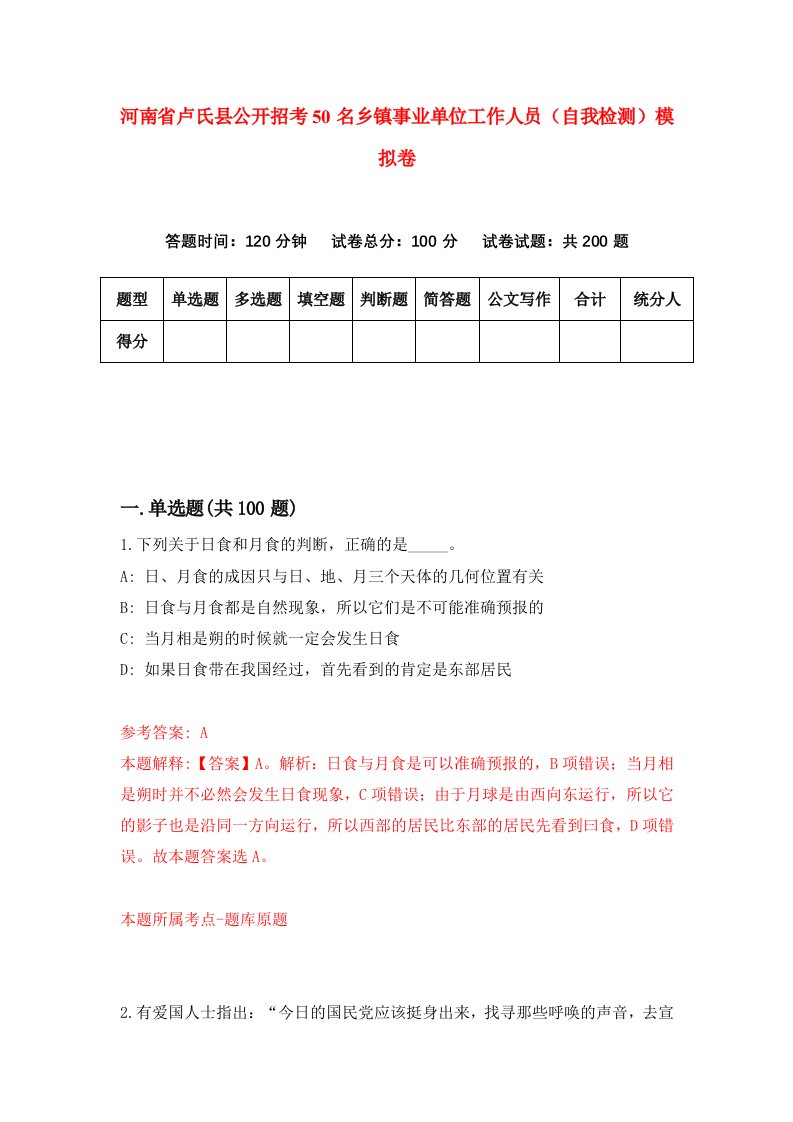 河南省卢氏县公开招考50名乡镇事业单位工作人员（自我检测）模拟卷

答题时间：120分钟　试卷总分：100分　试卷试题：共200题

| 题型 | 单选题 | 多选题 | 填空题 | 判断题 | 简答题 | 公文写作 | 合计 | 统分人 |
|---|---|---|---|---|---|---|---|---|
| 得分 | | | | | | | | |

一.单选题(共100题)

1.下列关于日食和月食的判断，正确的是_____。

A: 日、月食的成因只与日、地、月三个天体的几何位置有关

B: 日食与月食都是自然现象，所以它们是不可能准确预报的

C: 当月相是朔的时候就一定会发生日食

D: 如果日食带在我国经过，首先看到的肯定是东部居民

参考答案: A

本题解释:【答案】A。解析：日食与月食是可以准确预报的，B项错误；当月相是朔时并不必然会发生日食现象，C项错误；由于月球是由西向东运行，所以它的影子也是沿同一方向运行，所以西部的居民比东部的居民先看到曰食，D项错误。故本题答案选A。

本题所属考点-题库原题

2.有爱国人士指出：“今日的国民党应该挺身出来，找寻那些呼唤的声音，去宣